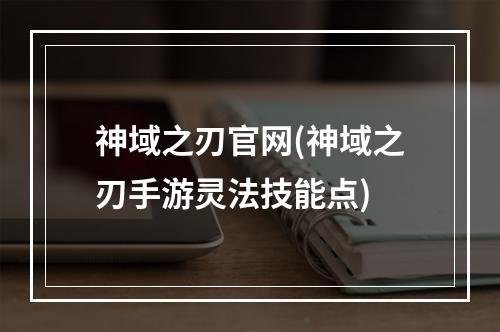 神域之刃官网(神域之刃手游灵法技能点)